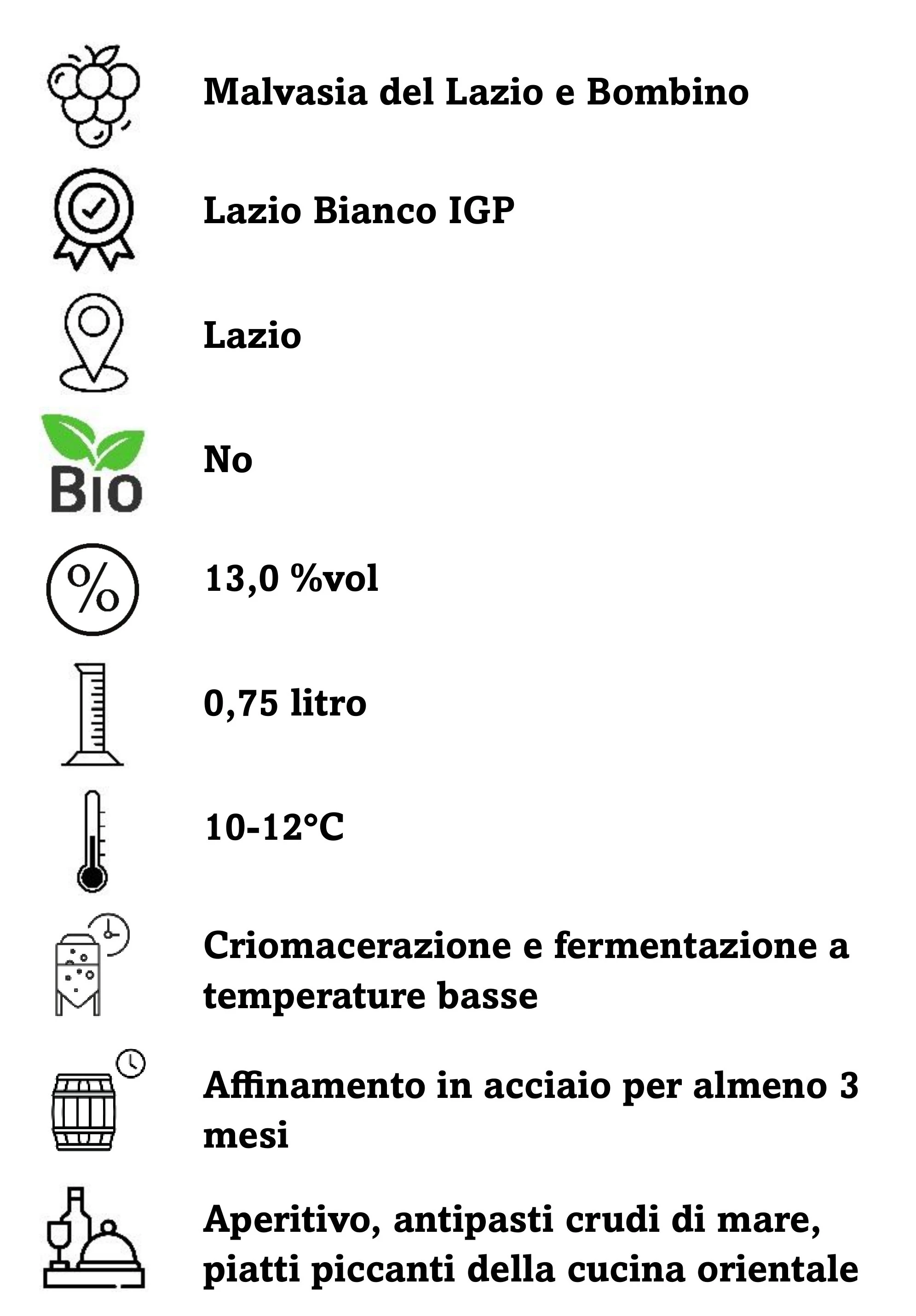 Malvasia del Lazio e Bombino

Lazio Bianco IGP

Lazio

Bio

No

%

13,0 %vol

0,75 litro

10-12°C

Criomacerazione e fermentazione a temperature basse

Affinamento in acciaio per almeno 3 mesi

Aperitivo, antipasti crudi di mare, piatti piccanti della cucina orientale